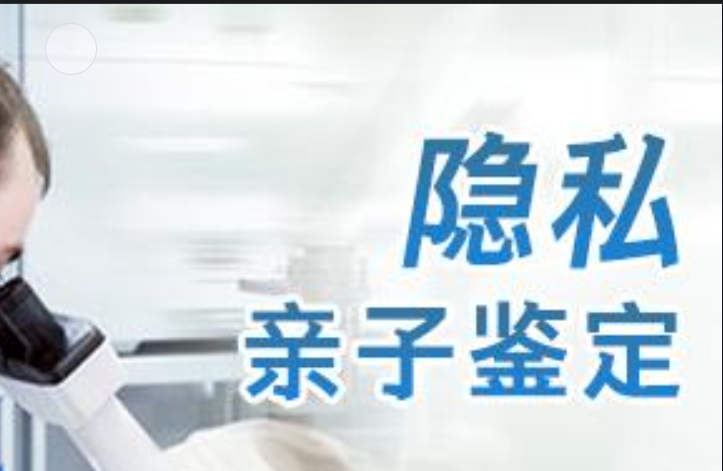 隐私
亲子鉴定